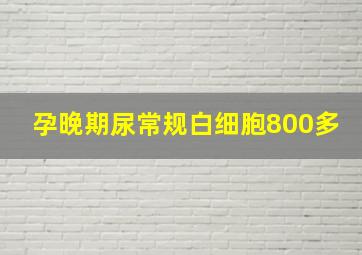 孕晚期尿常规白细胞800多